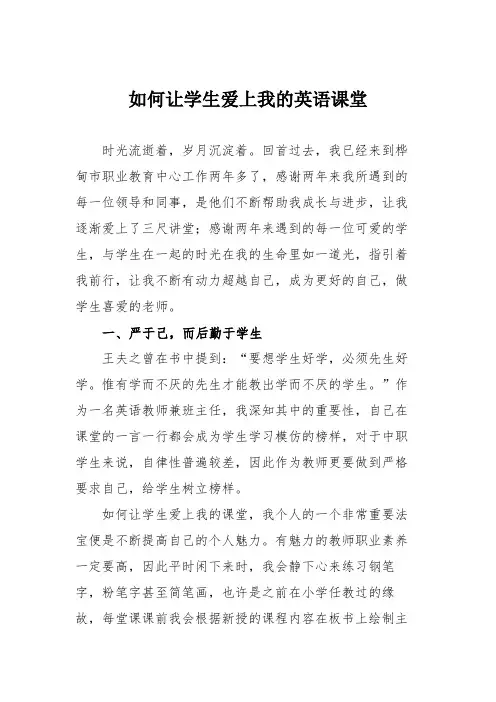 如何让学生爱上我的英语课堂

时光流逝着，岁月沉淀着。回首过去，我已经来到桦甸市职业教育中心工作两年多了，感谢两年来我所遇到的每一位领导和同事，是他们不断帮助我成长与进步，让我逐渐爱上了三尺讲堂；感谢两年来遇到的每一位可爱的学生，与学生在一起的时光在我的生命里如一道光，指引着我前行，让我不断有动力超越自己，成为更好的自己，做学生喜爱的老师。

一、严于己，而后勤于学生

王夫之曾在书中提到：“要想学生好学，必须先生好学。惟有学而不厌的先生才能教出学而不厌的学生。”作为一名英语教师兼班主任，我深知其中的重要性，自己在课堂的一言一行都会成为学生学习模仿的榜样，对于中职学生来说，自律性普遍较差，因此作为教师更要做到严格要求自己，给学生树立榜样。

如何让学生爱上我的课堂，我个人的一个非常重要法宝便是不断提高自己的个人魅力。有魅力的教师职业素养一定要高，因此平时闲下来时，我会静下心来练习钢笔字，粉笔字甚至简笔画，也许是之前在小学任教过的缘故，每堂课课前我会根据新授的课程内容在板书上绘制主